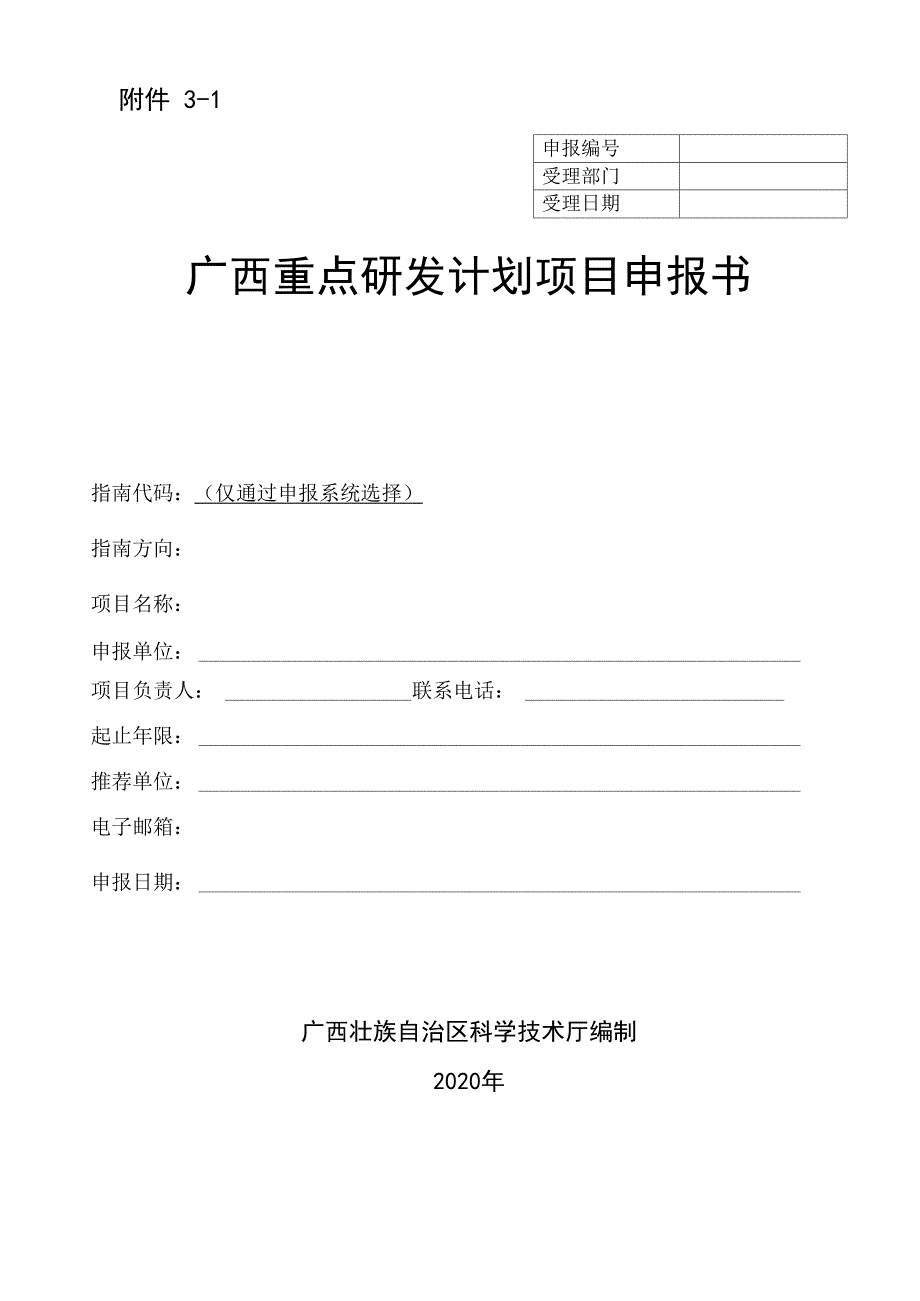 附件 3-1

| 申报编号 | |
|---|---|
| 受理部门 | |
| 受理日期 | |

广西重点研发计划项目申报书

指南代码：（仅通过申报系统选择）

指南方向：

项目名称：

申报单位：

项目负责人：　　　　联系电话：

起止年限：

推荐单位：

电子邮箱：

申报日期：

广西壮族自治区科学技术厅编制

2020年